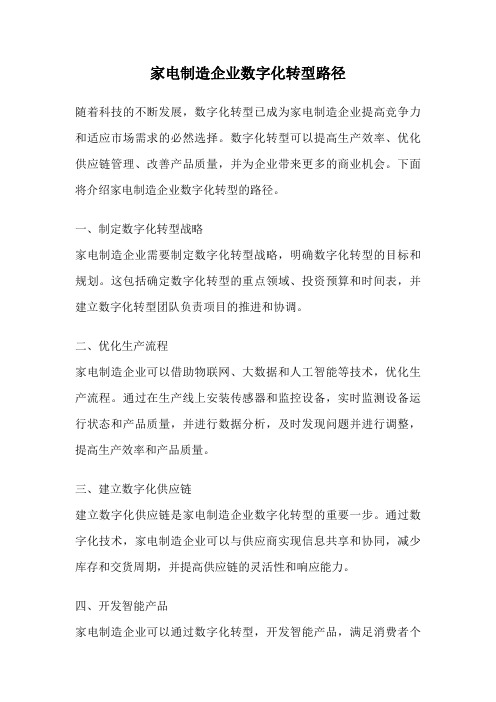 家电制造企业数字化转型路径

随着科技的不断发展，数字化转型已成为家电制造企业提高竞争力和适应市场需求的必然选择。数字化转型可以提高生产效率、优化供应链管理、改善产品质量，并为企业带来更多的商业机会。下面将介绍家电制造企业数字化转型的路径。

一、制定数字化转型战略

家电制造企业需要制定数字化转型战略，明确数字化转型的目标和规划。这包括确定数字化转型的重点领域、投资预算和时间表，并建立数字化转型团队负责项目的推进和协调。

二、优化生产流程

家电制造企业可以借助物联网、大数据和人工智能等技术，优化生产流程。通过在生产线上安装传感器和监控设备，实时监测设备运行状态和产品质量，并进行数据分析，及时发现问题并进行调整，提高生产效率和产品质量。

三、建立数字化供应链

建立数字化供应链是家电制造企业数字化转型的重要一步。通过数字化技术，家电制造企业可以与供应商实现信息共享和协同，减少库存和交货周期，并提高供应链的灵活性和响应能力。

四、开发智能产品

家电制造企业可以通过数字化转型，开发智能产品，满足消费者个